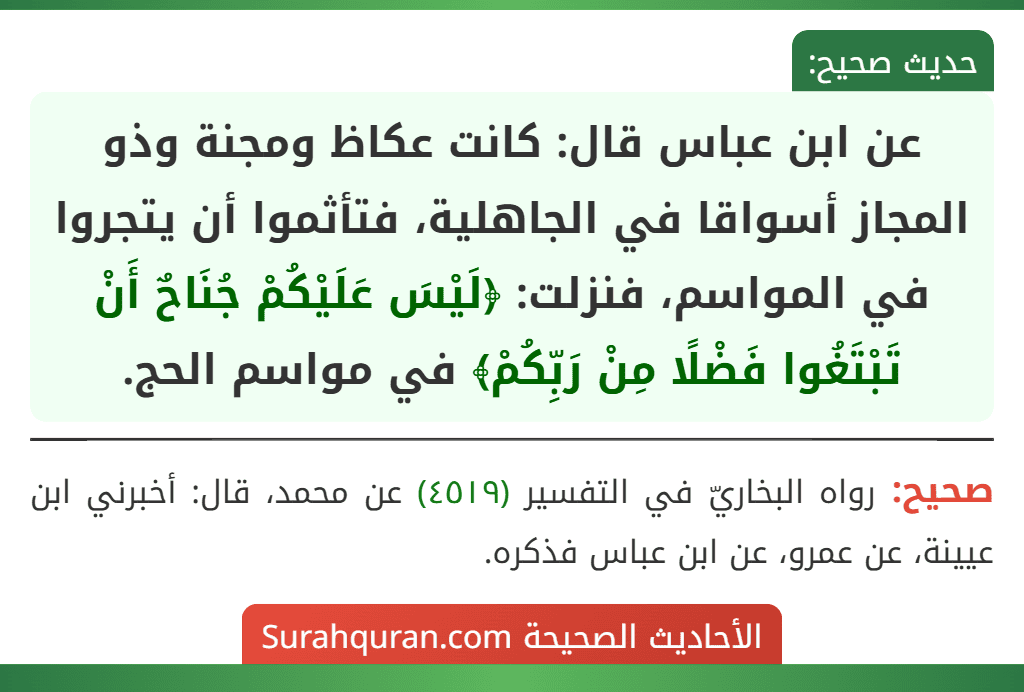 حديث صحيح:

عن ابن عباس قال: كانت عكاظ ومجنة وذو المجاز أسواقا في الجاهلية، فتأثموا أن يتجروا في المواسم، فنزلت: ﴿لَيْسَ عَلَيْكُمْ جُنَاحٌ أَنْ تَبْتَغُوا فَضْلًا مِنْ رَبِّكُمْ﴾ في مواسم الحج.

صحيح: رواه البخاريّ في التفسير (٤٥١٩) عن محمد، قال: أخبرني ابن عيينة، عن عمرو، عن ابن عباس فذكره.

الأحاديث الصحيحة Surahquran.com